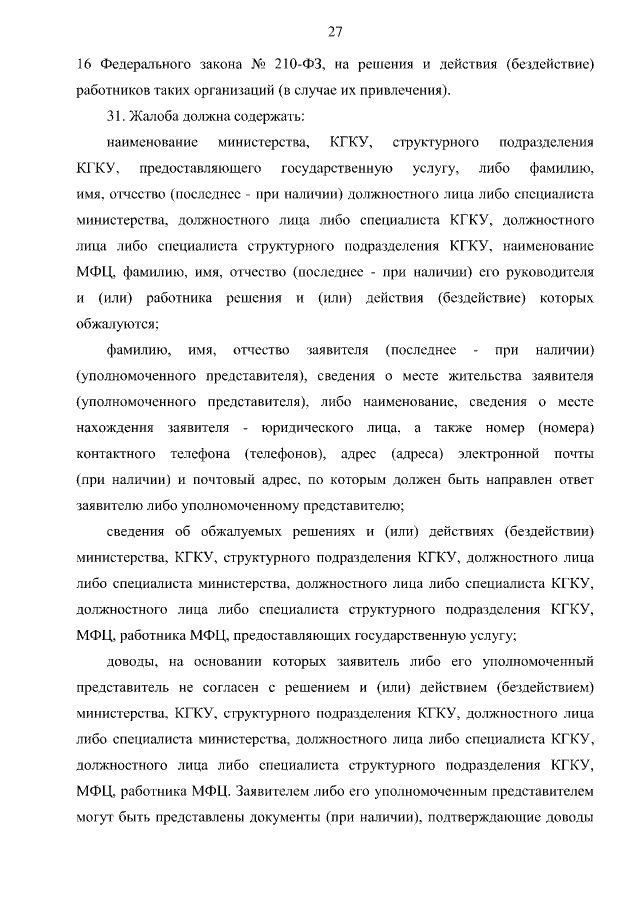 27

16 Федерального закона № 210-ФЗ, на решения и действия (бездействие) работников таких организаций (в случае их привлечения).

31. Жалоба должна содержать:

наименование министерства, КГКУ, структурного подразделения КГКУ, предоставляющего государственную услугу, либо фамилию, имя, отчество (последнее - при наличии) должностного лица либо специалиста министерства, должностного лица либо специалиста КГКУ, должностного лица либо специалиста структурного подразделения КГКУ, наименование МФЦ, фамилию, имя, отчество (последнее - при наличии) его руководителя и (или) работника решения и (или) действия (бездействие) которых обжалуются;

фамилию, имя, отчество заявителя (последнее - при наличии) (уполномоченного представителя), сведения о месте жительства заявителя (уполномоченного представителя), либо наименование, сведения о месте нахождения заявителя - юридического лица, а также номер (номера) контактного телефона (телефонов), адрес (адреса) электронной почты (при наличии) и почтовый адрес, по которым должен быть направлен ответ заявителю либо уполномоченному представителю;

сведения об обжалуемых решениях и (или) действиях (бездействии) министерства, КГКУ, структурного подразделения КГКУ, должностного лица либо специалиста министерства, должностного лица либо специалиста КГКУ, должностного лица либо специалиста структурного подразделения КГКУ, МФЦ, работника МФЦ, предоставляющих государственную услугу;

доводы, на основании которых заявитель либо его уполномоченный представитель не согласен с решением и (или) действием (бездействием) министерства, КГКУ, структурного подразделения КГКУ, должностного лица либо специалиста министерства, должностного лица либо специалиста КГКУ, должностного лица либо специалиста структурного подразделения КГКУ, МФЦ, работника МФЦ. Заявителем либо его уполномоченным представителем могут быть представлены документы (при наличии), подтверждающие доводы